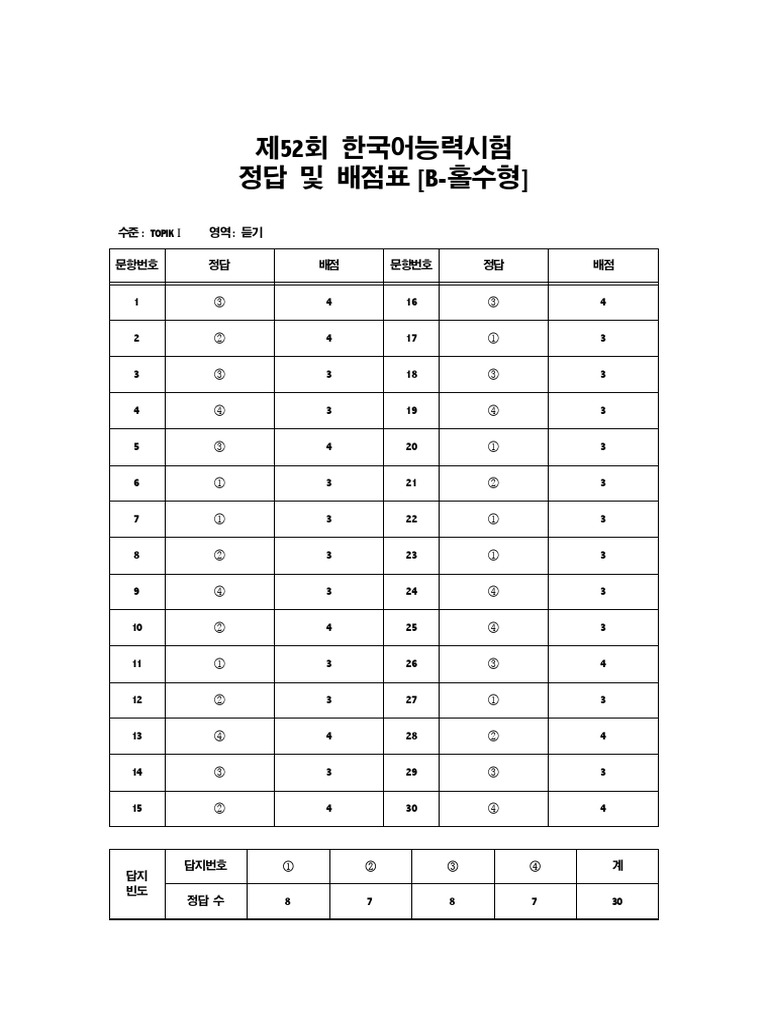 제52회 한국어능력시험
정답 및 배점표 [B-홀수형]

수준: TOPIK I　　영역: 듣기

| 문항번호 | 정답 | 배점 | 문항번호 | 정답 | 배점 |
|---|---|---|---|---|---|
| 1 | ③ | 4 | 16 | ③ | 4 |
| 2 | ② | 4 | 17 | ① | 3 |
| 3 | ③ | 3 | 18 | ③ | 3 |
| 4 | ④ | 3 | 19 | ④ | 3 |
| 5 | ③ | 4 | 20 | ① | 3 |
| 6 | ① | 3 | 21 | ② | 3 |
| 7 | ① | 3 | 22 | ① | 3 |
| 8 | ② | 3 | 23 | ① | 3 |
| 9 | ④ | 3 | 24 | ④ | 3 |
| 10 | ② | 4 | 25 | ④ | 3 |
| 11 | ① | 3 | 26 | ③ | 4 |
| 12 | ② | 3 | 27 | ① | 3 |
| 13 | ④ | 4 | 28 | ② | 4 |
| 14 | ③ | 3 | 29 | ③ | 3 |
| 15 | ② | 4 | 30 | ④ | 4 |

| 답지 빈도 | 답지번호 | ① | ② | ③ | ④ | 계 |
|---|---|---|---|---|---|---|
| | 정답 수 | 8 | 7 | 8 | 7 | 30 |